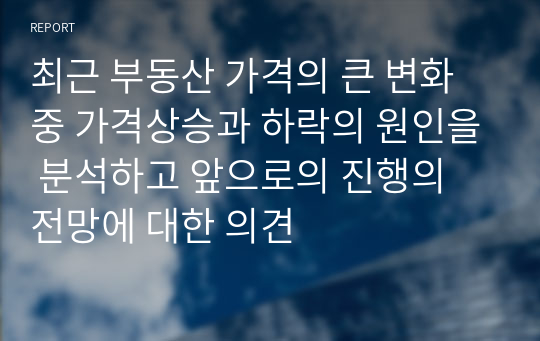 REPORT

최근 부동산 가격의 큰 변화 중 가격상승과 하락의 원인을 분석하고 앞으로의 진행의 전망에 대한 의견